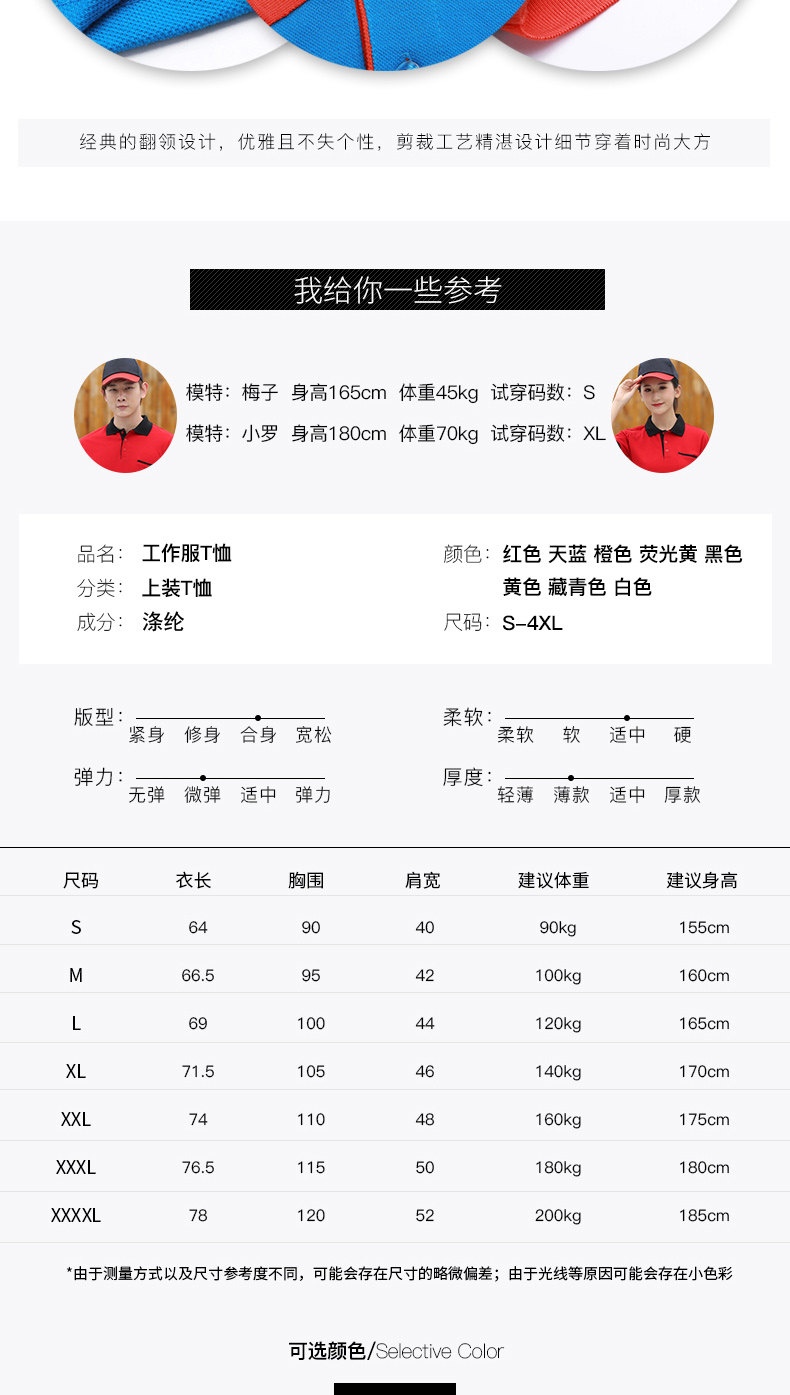 经典的翻领设计，优雅且不失个性，剪裁工艺精湛设计细节穿着时尚大方

我给你一些参考

模特：梅子 身高165cm 体重45kg 试穿码数：S
模特：小罗 身高180cm 体重70kg 试穿码数：XL

品名：工作服T恤
分类：上装T恤
成分：涤纶

颜色：红色 天蓝 橙色 荧光黄 黑色 黄色 藏青色 白色
尺码：S-4XL

版型：紧身 修身 合身 宽松
弹力：无弹 微弹 适中 弹力

柔软：柔软 软 适中 硬
厚度：轻薄 薄款 适中 厚款

| 尺码 | 衣长 | 胸围 | 肩宽 | 建议体重 | 建议身高 |
|---|---|---|---|---|---|
| S | 64 | 90 | 40 | 90kg | 155cm |
| M | 66.5 | 95 | 42 | 100kg | 160cm |
| L | 69 | 100 | 44 | 120kg | 165cm |
| XL | 71.5 | 105 | 46 | 140kg | 170cm |
| XXL | 74 | 110 | 48 | 160kg | 175cm |
| XXXL | 76.5 | 115 | 50 | 180kg | 180cm |
| XXXXL | 78 | 120 | 52 | 200kg | 185cm |

*由于测量方式以及尺寸参考度不同，可能会存在尺寸的略微偏差；由于光线等原因可能会存在小色彩

可选颜色/Selective Color